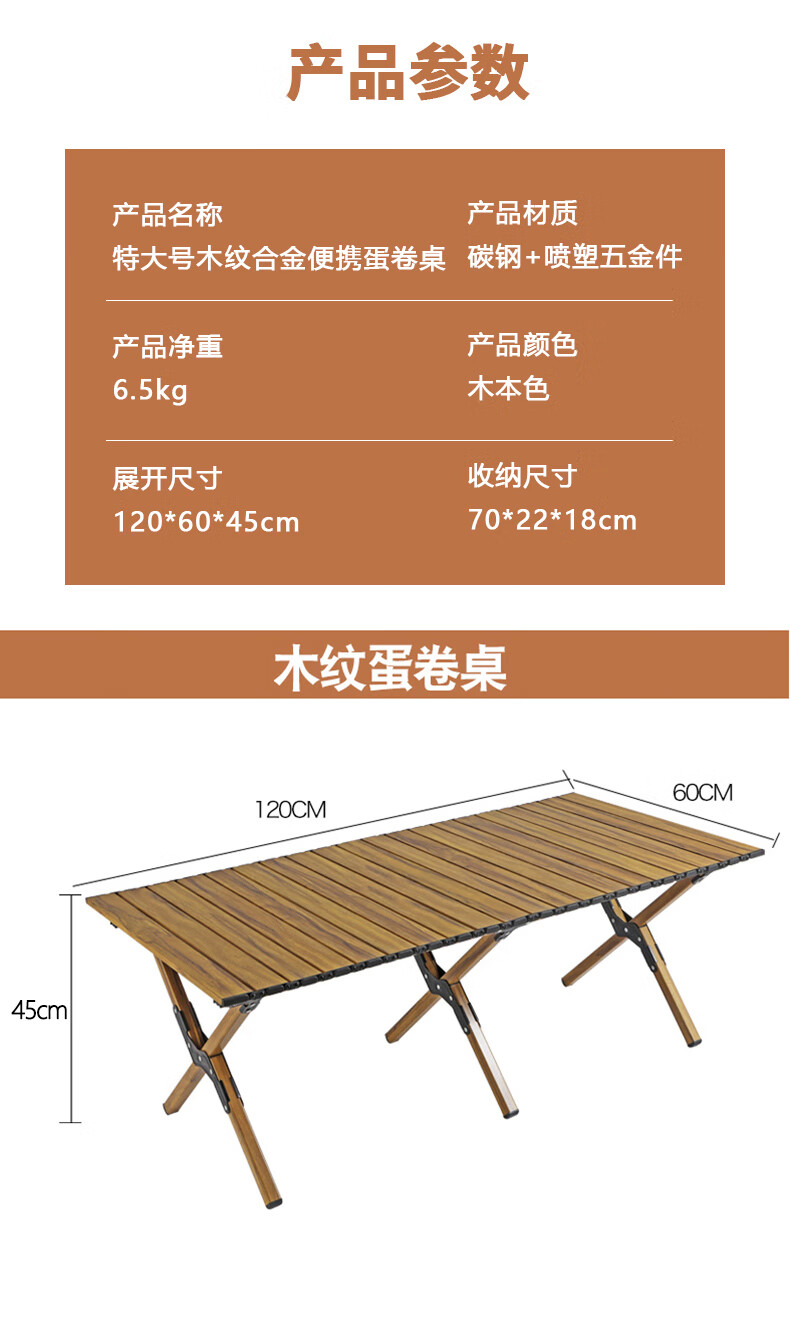 产品参数

产品名称
特大号木纹合金便携蛋卷桌

产品材质
碳钢+喷塑五金件

产品净重
6.5kg

产品颜色
木本色

展开尺寸
120*60*45cm

收纳尺寸
70*22*18cm

木纹蛋卷桌

120CM

60CM

45cm